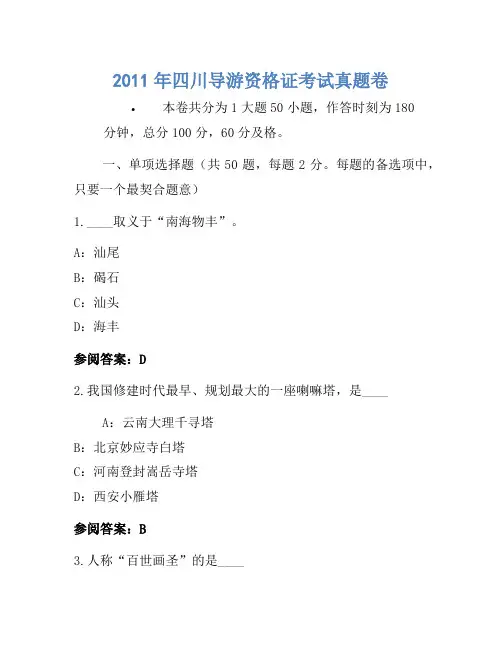 2011 年四川导游资格证考试真题卷

• 本卷共分为 1 大题 50 小题，作答时刻为 180 分钟，总分 100 分，60 分及格。

一、单项选择题（共 50 题，每题 2 分。每题的备选项中，只要一个最契合题意）

1.____取义于“南海物丰”。

A：汕尾

B：碣石

C：汕头

D：海丰

参阅答案：D

2.我国修建时代最早、规划最大的一座喇嘛塔，是____

A：云南大理千寻塔

B：北京妙应寺白塔

C：河南登封嵩岳寺塔

D：西安小雁塔

参阅答案：B

3.人称“百世画圣”的是____